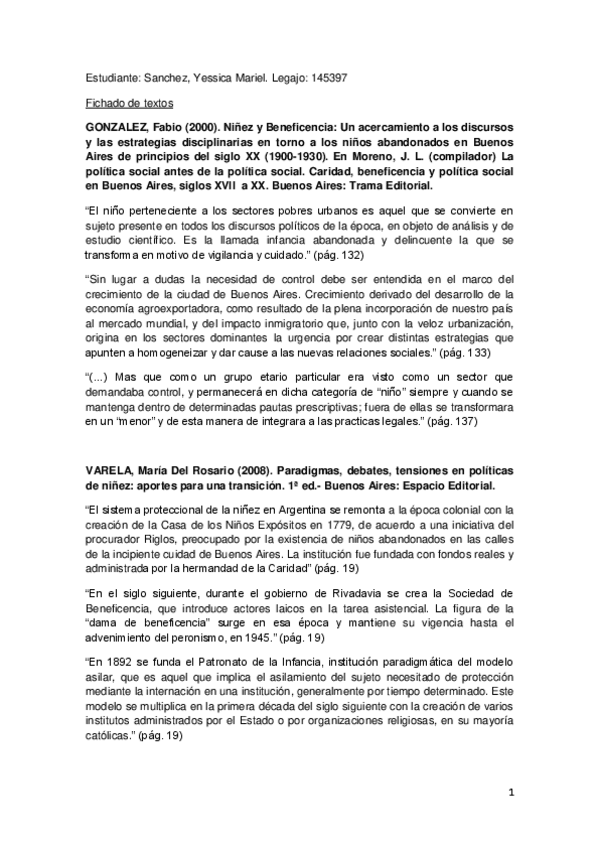 Estudiante: Sanchez, Yessica Mariel. Legajo: 145397

Fichado de textos

GONZALEZ, Fabio (2000). Niñez y Beneficencia: Un acercamiento a los discursos y las estrategias disciplinarias en torno a los niños abandonados en Buenos Aires de principios del siglo XX (1900-1930). En Moreno, J. L. (compilador) La política social antes de la política social. Caridad, beneficencia y política social en Buenos Aires, siglos XVII a XX. Buenos Aires: Trama Editorial.

"El niño perteneciente a los sectores pobres urbanos es aquel que se convierte en sujeto presente en todos los discursos políticos de la época, en objeto de análisis y de estudio científico. Es la llamada infancia abandonada y delincuente la que se transforma en motivo de vigilancia y cuidado." (pág. 132)

"Sin lugar a dudas la necesidad de control debe ser entendida en el marco del crecimiento de la ciudad de Buenos Aires. Crecimiento derivado del desarrollo de la economía agroexportadora, como resultado de la plena incorporación de nuestro país al mercado mundial, y del impacto inmigratorio que, junto con la veloz urbanización, origina en los sectores dominantes la urgencia por crear distintas estrategias que apunten a homogeneizar y dar cause a las nuevas relaciones sociales." (pág. 133)

"(...) Mas que como un grupo etario particular era visto como un sector que demandaba control, y permanecerá en dicha categoría de "niño" siempre y cuando se mantenga dentro de determinadas pautas prescriptivas; fuera de ellas se transformara en un "menor" y de esta manera de integrara a las practicas legales." (pág. 137)

VARELA, María Del Rosario (2008). Paradigmas, debates, tensiones en políticas de niñez: aportes para una transición. 1º ed.- Buenos Aires: Espacio Editorial.

"El sistema proteccional de la niñez en Argentina se remonta a la época colonial con la creación de la Casa de los Niños Expósitos en 1779, de acuerdo a una iniciativa del procurador Riglos, preocupado por la existencia de niños abandonados en las calles de la incipiente cuidad de Buenos Aires. La institución fue fundada con fondos reales y administrada por la hermandad de la Caridad" (pág. 19)

"En el siglo siguiente, durante el gobierno de Rivadavia se crea la Sociedad de Beneficencia, que introduce actores laicos en la tarea asistencial. La figura de la "dama de beneficencia" surge en esa época y mantiene su vigencia hasta el advenimiento del peronismo, en 1945." (pág. 19)

"En 1892 se funda el Patronato de la Infancia, institución paradigmática del modelo asilar, que es aquel que implica el asilamiento del sujeto necesitado de protección mediante la internación en una institución, generalmente por tiempo determinado. Este modelo se multiplica en la primera década del siglo siguiente con la creación de varios institutos administrados por el Estado o por organizaciones religiosas, en su mayoría católicas." (pág. 19)

1